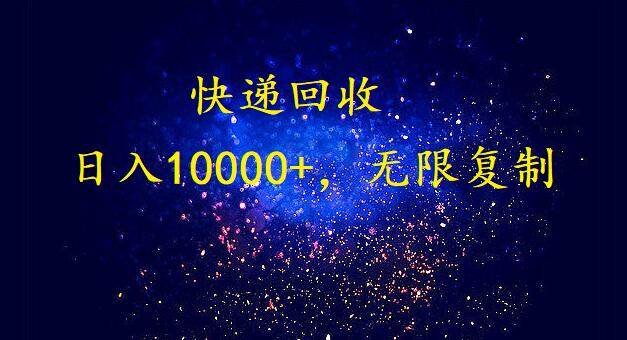 快递回收

日入10000+，无限复制